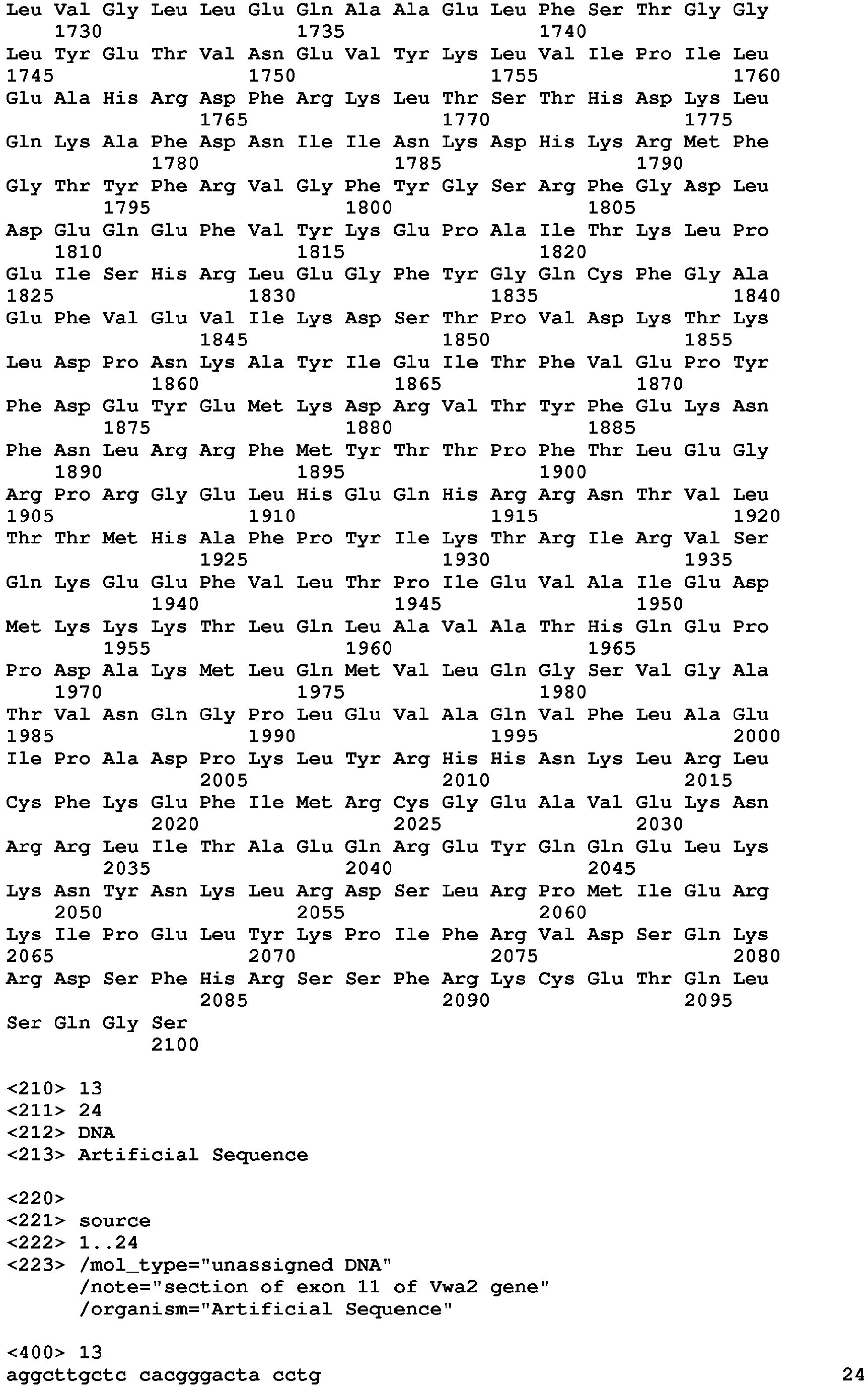 Leu Val Gly Leu Leu Glu Gln Ala Ala Glu Leu Phe Ser Thr Gly Gly
1730 1735 1740
Leu Tyr Glu Thr Val Asn Glu Val Tyr Lys Leu Val Ile Pro Ile Leu
1745 1750 1755 1760
Glu Ala His Arg Asp Phe Arg Lys Leu Thr Ser Thr His Asp Lys Leu
1765 1770 1775
Gln Lys Ala Phe Asp Asn Ile Ile Asn Lys Asp His Lys Arg Met Phe
1780 1785 1790
Gly Thr Tyr Phe Arg Val Gly Phe Tyr Gly Ser Arg Phe Gly Asp Leu
1795 1800 1805
Asp Glu Gln Glu Phe Val Tyr Lys Glu Pro Ala Ile Thr Lys Leu Pro
1810 1815 1820
Glu Ile Ser His Arg Leu Glu Gly Phe Tyr Gly Gln Cys Phe Gly Ala
1825 1830 1835 1840
Glu Phe Val Glu Val Ile Lys Asp Ser Thr Pro Val Asp Lys Thr Lys
1845 1850 1855
Leu Asp Pro Asn Lys Ala Tyr Ile Glu Ile Thr Phe Val Glu Pro Tyr
1860 1865 1870
Phe Asp Glu Tyr Glu Met Lys Asp Arg Val Thr Tyr Phe Glu Lys Asn
1875 1880 1885
Phe Asn Leu Arg Arg Phe Met Tyr Thr Thr Pro Phe Thr Leu Glu Gly
1890 1895 1900
Arg Pro Arg Gly Glu Leu His Glu Gln His Arg Arg Asn Thr Val Leu
1905 1910 1915 1920
Thr Thr Met His Ala Phe Pro Tyr Ile Lys Thr Arg Ile Arg Val Ser
1925 1930 1935
Gln Lys Glu Glu Phe Val Leu Thr Pro Ile Glu Val Ala Ile Glu Asp
1940 1945 1950
Met Lys Lys Lys Thr Leu Gln Leu Ala Val Ala Thr His Gln Glu Pro
1955 1960 1965
Pro Asp Ala Lys Met Leu Gln Met Val Leu Gln Gly Ser Val Gly Ala
1970 1975 1980
Thr Val Asn Gln Gly Pro Leu Glu Val Ala Gln Val Phe Leu Ala Glu
1985 1990 1995 2000
Ile Pro Ala Asp Pro Lys Leu Tyr Arg His His Asn Lys Leu Arg Leu
2005 2010 2015
Cys Phe Lys Glu Phe Ile Met Arg Cys Gly Glu Ala Val Glu Lys Asn
2020 2025 2030
Arg Arg Leu Ile Thr Ala Glu Gln Arg Glu Tyr Gln Gln Glu Leu Lys
2035 2040 2045
Lys Asn Tyr Asn Lys Leu Arg Asp Ser Leu Arg Pro Met Ile Glu Arg
2050 2055 2060
Lys Ile Pro Glu Leu Tyr Lys Pro Ile Phe Arg Val Asp Ser Gln Lys
2065 2070 2075 2080
Arg Asp Ser Phe His Arg Ser Ser Phe Arg Lys Cys Glu Thr Gln Leu
2085 2090 2095
Ser Gln Gly Ser
2100

<210> 13
<211> 24
<212> DNA
<213> Artificial Sequence

<220>
<221> source
<222> 1..24
<223> /mol_type="unassigned DNA"
/note="section of exon 11 of Vwa2 gene"
/organism="Artificial Sequence"

<400> 13
aggcttgctc cacgggacta cctg 24